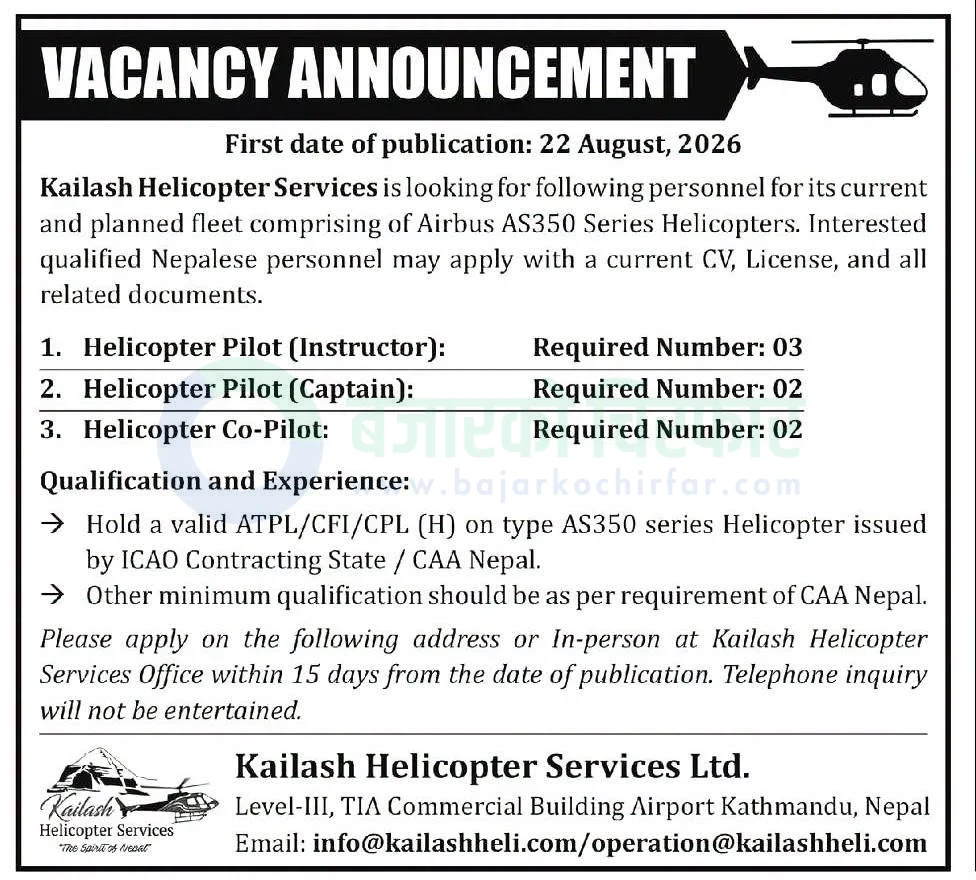 VACANCY ANNOUNCEMENT

First date of publication: 22 August, 2026

Kailash Helicopter Services is looking for following personnel for its current and planned fleet comprising of Airbus AS350 Series Helicopters. Interested qualified Nepalese personnel may apply with a current CV, License, and all related documents.

1. Helicopter Pilot (Instructor): Required Number: 03
2. Helicopter Pilot (Captain): Required Number: 02
3. Helicopter Co-Pilot: Required Number: 02

बजारको चिरफार
www.bajarkochirfar.com

Qualification and Experience:

→ Hold a valid ATPL/CFI/CPL (H) on type AS350 series Helicopter issued by ICAO Contracting State / CAA Nepal.
→ Other minimum qualification should be as per requirement of CAA Nepal.

Please apply on the following address or In-person at Kailash Helicopter Services Office within 15 days from the date of publication. Telephone inquiry will not be entertained.

Kailash
Helicopter Services
"The Spirit of Nepal"

Kailash Helicopter Services Ltd.
Level-III, TIA Commercial Building Airport Kathmandu, Nepal
Email: info@kailashheli.com/operation@kailashheli.com